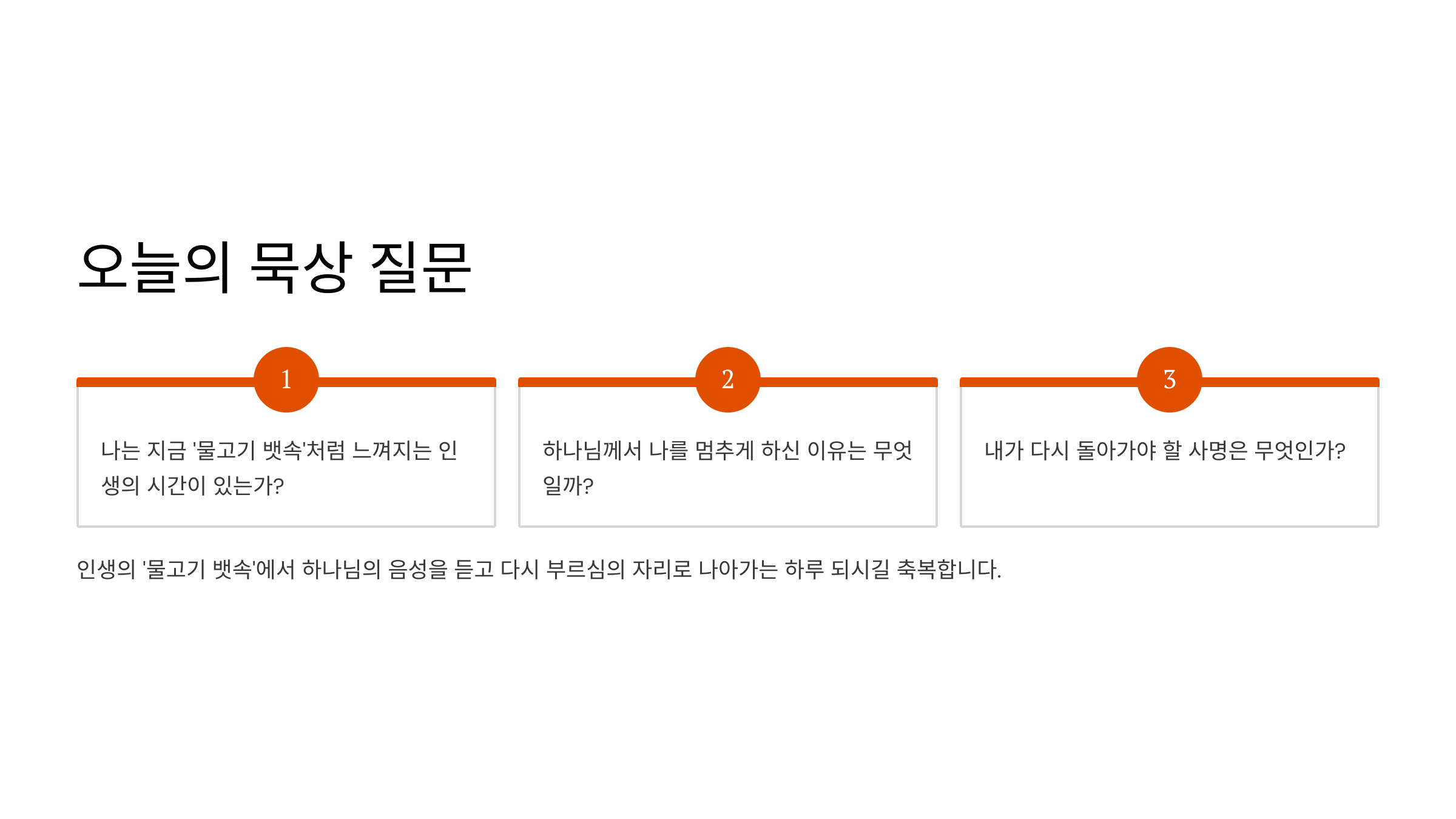 오늘의 묵상 질문

1

나는 지금 '물고기 뱃속'처럼 느껴지는 인생의 시간이 있는가?

2

하나님께서 나를 멈추게 하신 이유는 무엇일까?

3

내가 다시 돌아가야 할 사명은 무엇인가?

인생의 '물고기 뱃속'에서 하나님의 음성을 듣고 다시 부르심의 자리로 나아가는 하루 되시길 축복합니다.